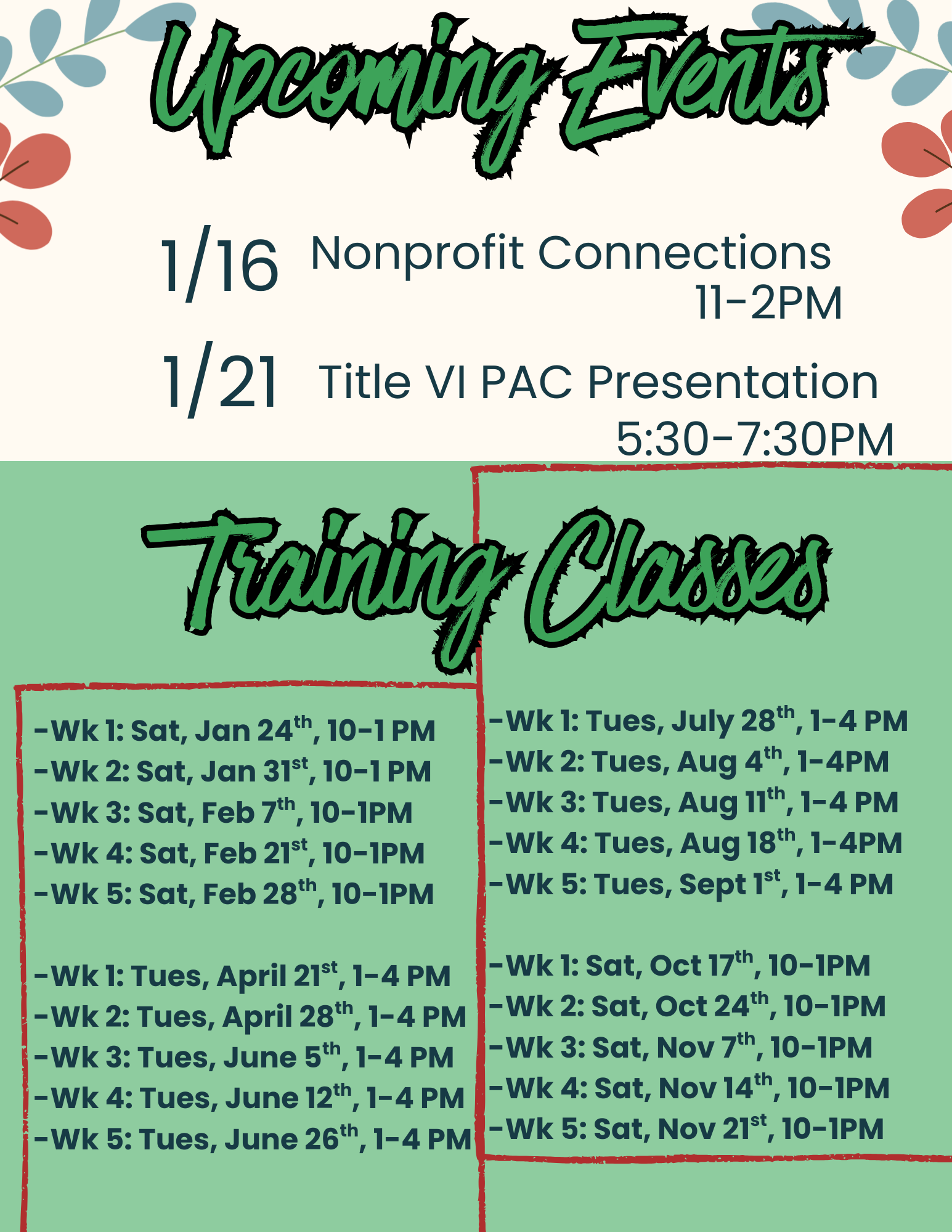 Upcoming Events

1/16 Nonprofit Connections 11-2PM

1/21 Title VI PAC Presentation 5:30-7:30PM

Training Classes

-Wk 1: Sat, Jan 24$^{th}$, 10-1 PM
-Wk 2: Sat, Jan 31$^{st}$, 10-1 PM
-Wk 3: Sat, Feb 7$^{th}$, 10-1PM
-Wk 4: Sat, Feb 21$^{st}$, 10-1PM
-Wk 5: Sat, Feb 28$^{th}$, 10-1PM

-Wk 1: Tues, April 21$^{st}$, 1-4 PM
-Wk 2: Tues, April 28$^{th}$, 1-4 PM
-Wk 3: Tues, June 5$^{th}$, 1-4 PM
-Wk 4: Tues, June 12$^{th}$, 1-4 PM
-Wk 5: Tues, June 26$^{th}$, 1-4 PM

-Wk 1: Tues, July 28$^{th}$, 1-4 PM
-Wk 2: Tues, Aug 4$^{th}$, 1-4PM
-Wk 3: Tues, Aug 11$^{th}$, 1-4 PM
-Wk 4: Tues, Aug 18$^{th}$, 1-4PM
-Wk 5: Tues, Sept 1$^{st}$, 1-4 PM

-Wk 1: Sat, Oct 17$^{th}$, 10-1PM
-Wk 2: Sat, Oct 24$^{th}$, 10-1PM
-Wk 3: Sat, Nov 7$^{th}$, 10-1PM
-Wk 4: Sat, Nov 14$^{th}$, 10-1PM
-Wk 5: Sat, Nov 21$^{st}$, 10-1PM